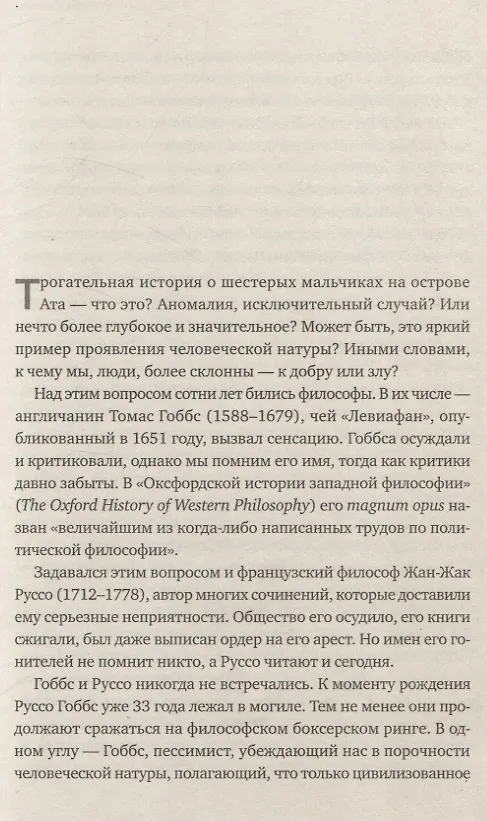 Трогательная история о шестерых мальчиках на острове Ата — что это? Аномалия, исключительный случай? Или нечто более глубокое и значительное? Может быть, это яркий пример проявления человеческой натуры? Иными словами, к чему мы, люди, более склонны — к добру или злу?

Над этим вопросом сотни лет бились философы. В их числе — англичанин Томас Гоббс (1588–1679), чей «Левиафан», опубликованный в 1651 году, вызвал сенсацию. Гоббса осуждали и критиковали, однако мы помним его имя, тогда как критики давно забыты. В «Оксфордской истории западной философии» (The Oxford History of Western Philosophy) его magnum opus назван «величайшим из когда-либо написанных трудов по политической философии».

Задавался этим вопросом и французский философ Жан-Жак Руссо (1712–1778), автор многих сочинений, которые доставили ему серьезные неприятности. Общество его осудило, его книги сжигали, был даже выписан ордер на его арест. Но имен его гонителей не помнит никто, а Руссо читают и сегодня.

Гоббс и Руссо никогда не встречались. К моменту рождения Руссо Гоббс уже 33 года лежал в могиле. Тем не менее они продолжают сражаться на философском боксерском ринге. В одном углу — Гоббс, пессимист, убеждающий нас в порочности человеческой натуры, полагающий, что только цивилизованное